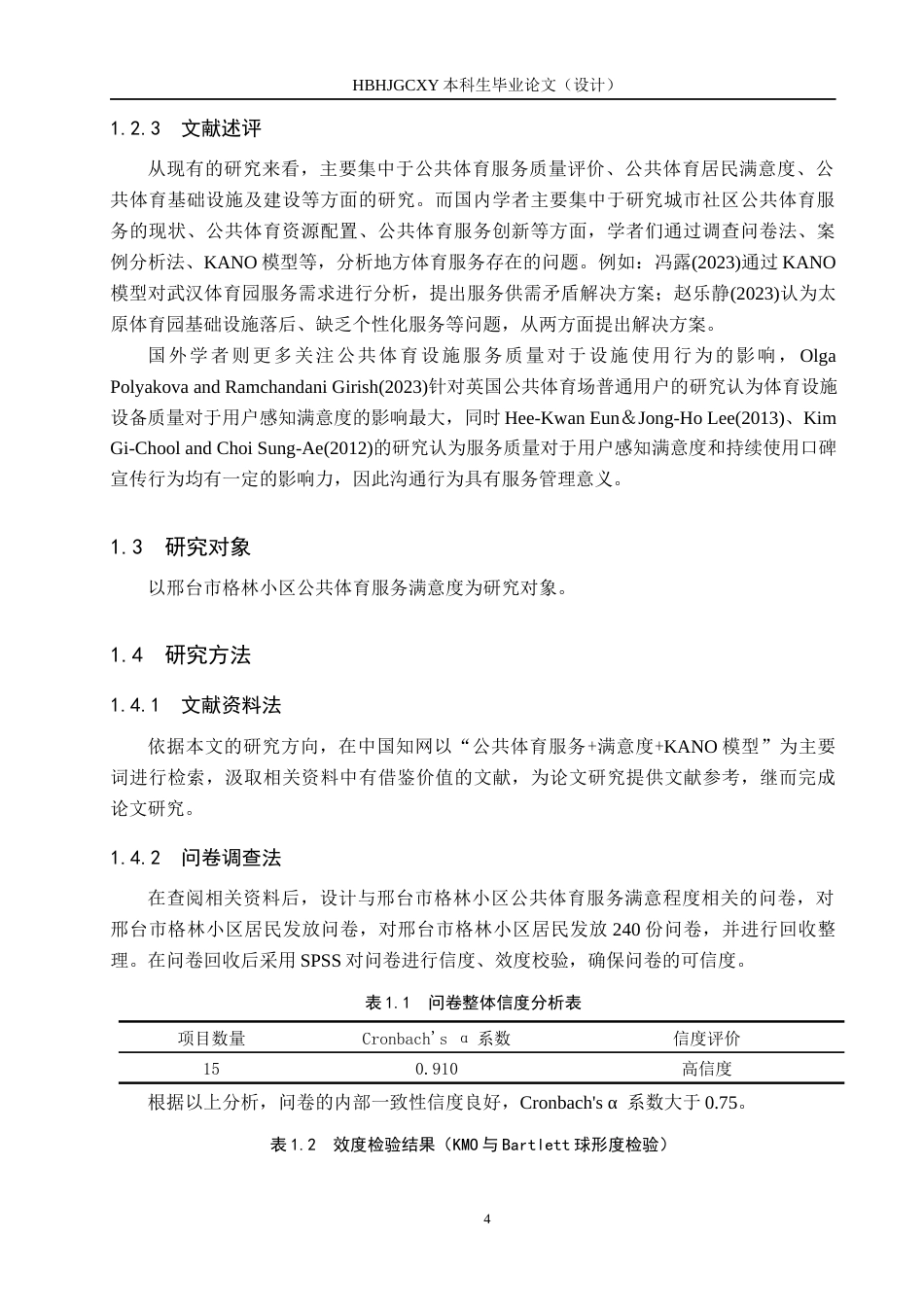 HBHJGCXY 本科生毕业论文（设计）

1.2.3　文献述评

从现有的研究来看，主要集中于公共体育服务质量评价、公共体育居民满意度、公共体育基础设施及建设等方面的研究。而国内学者主要集中于研究城市社区公共体育服务的现状、公共体育资源配置、公共体育服务创新等方面，学者们通过调查问卷法、案例分析法、KANO 模型等，分析地方体育服务存在的问题。例如：冯露(2023)通过 KANO 模型对武汉体育园服务需求进行分析，提出服务供需矛盾解决方案；赵乐静(2023)认为太原体育园基础设施落后、缺乏个性化服务等问题，从两方面提出解决方案。

国外学者则更多关注公共体育设施服务质量对于设施使用行为的影响，Olga Polyakova and Ramchandani Girish(2023)针对英国公共体育场普通用户的研究认为体育设施设备质量对于用户感知满意度的影响最大，同时 Hee-Kwan Eun＆Jong-Ho Lee(2013)、Kim Gi-Chool and Choi Sung-Ae(2012)的研究认为服务质量对于用户感知满意度和持续使用口碑宣传行为均有一定的影响力，因此沟通行为具有服务管理意义。

1.3　研究对象

以邢台市格林小区公共体育服务满意度为研究对象。

1.4　研究方法

1.4.1　文献资料法

依据本文的研究方向，在中国知网以“公共体育服务+满意度+KANO 模型”为主要词进行检索，汲取相关资料中有借鉴价值的文献，为论文研究提供文献参考，继而完成论文研究。

1.4.2　问卷调查法

在查阅相关资料后，设计与邢台市格林小区公共体育服务满意程度相关的问卷，对邢台市格林小区居民发放问卷，对邢台市格林小区居民发放 240 份问卷，并进行回收整理。在问卷回收后采用 SPSS 对问卷进行信度、效度校验，确保问卷的可信度。

表 1.1　问卷整体信度分析表

| 项目数量 | Cronbach's α 系数 | 信度评价 |
|---|---|---|
| 15 | 0.910 | 高信度 |

根据以上分析，问卷的内部一致性信度良好，Cronbach's α 系数大于 0.75。

表 1.2　效度检验结果（KMO 与 Bartlett 球形度检验）

4